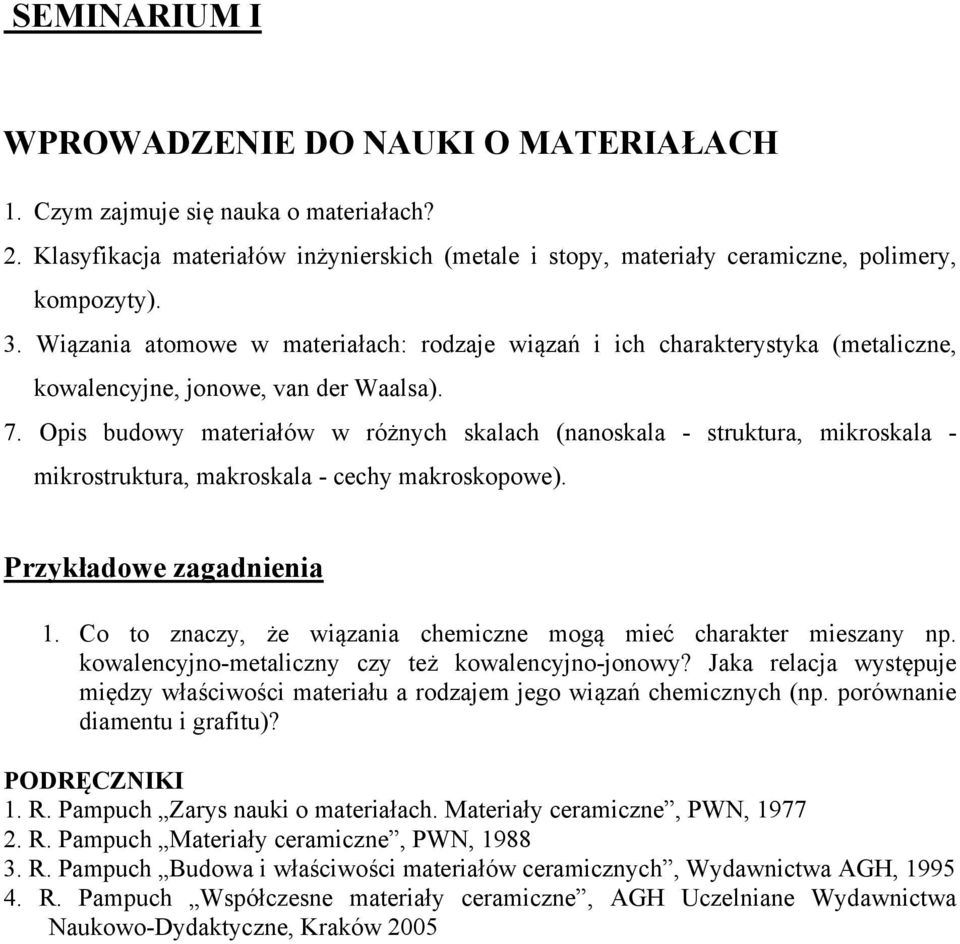 SEMINARIUM I

WPROWADZENIE DO NAUKI O MATERIAŁACH

1. Czym zajmuje się nauka o materiałach?
2. Klasyfikacja materiałów inżynierskich (metale i stopy, materiały ceramiczne, polimery, kompozyty).
3. Wiązania atomowe w materiałach: rodzaje wiązań i ich charakterystyka (metaliczne, kowalencyjne, jonowe, van der Waalsa).
7. Opis budowy materiałów w różnych skalach (nanoskala - struktura, mikroskala - mikrostruktura, makroskala - cechy makroskopowe).

Przykładowe zagadnienia

1. Co to znaczy, że wiązania chemiczne mogą mieć charakter mieszany np. kowalencyjno-metaliczny czy też kowalencyjno-jonowy? Jaka relacja występuje między właściwości materiału a rodzajem jego wiązań chemicznych (np. porównanie diamentu i grafitu)?

PODRĘCZNIKI
1. R. Pampuch „Zarys nauki o materiałach. Materiały ceramiczne”, PWN, 1977
2. R. Pampuch „Materiały ceramiczne”, PWN, 1988
3. R. Pampuch „Budowa i właściwości materiałów ceramicznych”, Wydawnictwa AGH, 1995
4. R. Pampuch „Współczesne materiały ceramiczne”, AGH Uczelniane Wydawnictwa Naukowo-Dydaktyczne, Kraków 2005